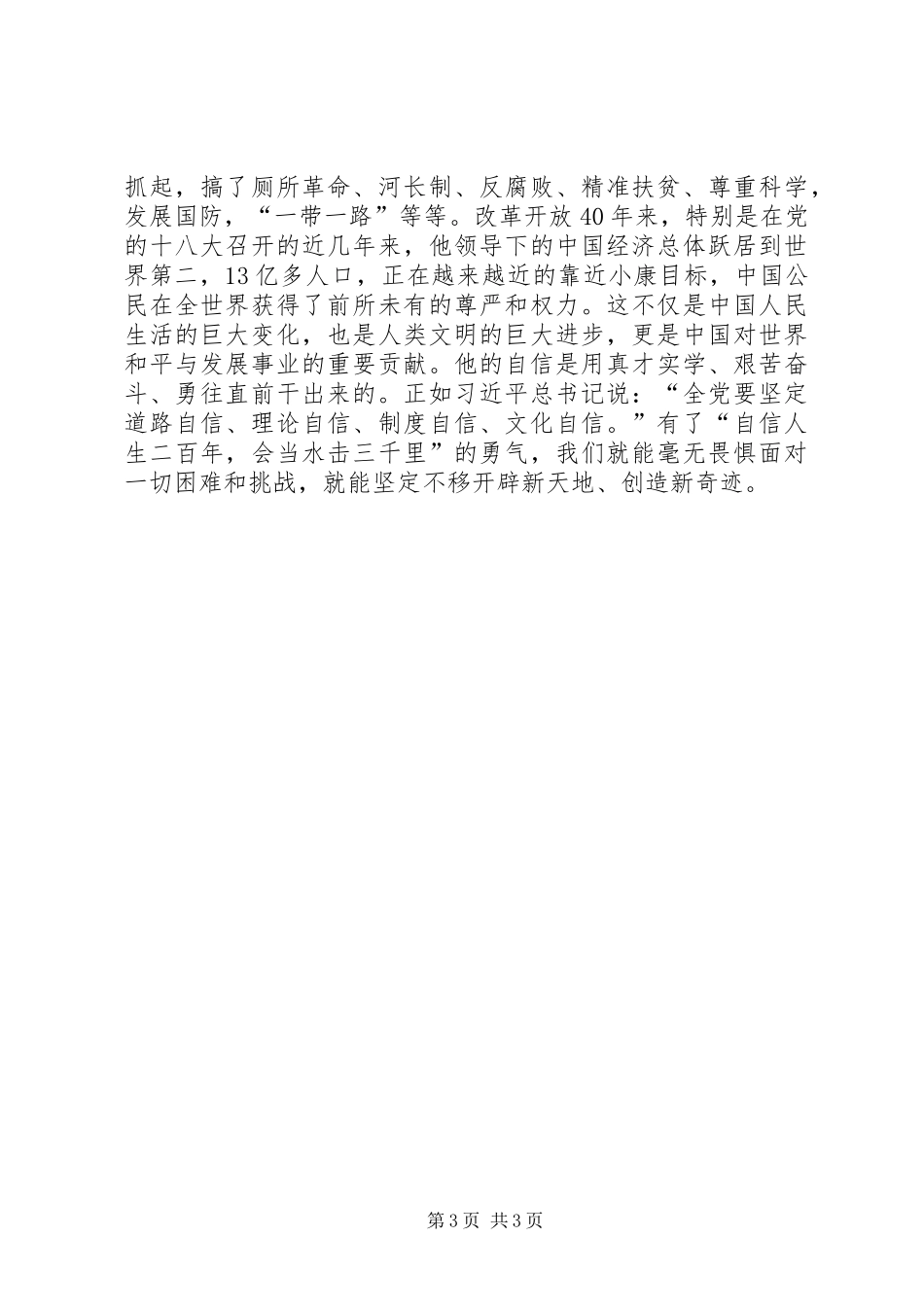 抓起，搞了厕所革命、河长制、反腐败、精准扶贫、尊重科学，发展国防，“一带一路”等等。改革开放40年来，特别是在党的十八大召开的近几年来，他领导下的中国经济总体跃居到世界第二，13亿多人口，正在越来越近的靠近小康目标，中国公民在全世界获得了前所未有的尊严和权力。这不仅是中国人民生活的巨大变化，也是人类文明的巨大进步，更是中国对世界和平与发展事业的重要贡献。他的自信是用真才实学、艰苦奋斗、勇往直前干出来的。正如习近平总书记说：“全党要坚定道路自信、理论自信、制度自信、文化自信。”有了“自信人生二百年，会当水击三千里”的勇气，我们就能毫无畏惧面对一切困难和挑战，就能坚定不移开辟新天地、创造新奇迹。

第3页 共3页